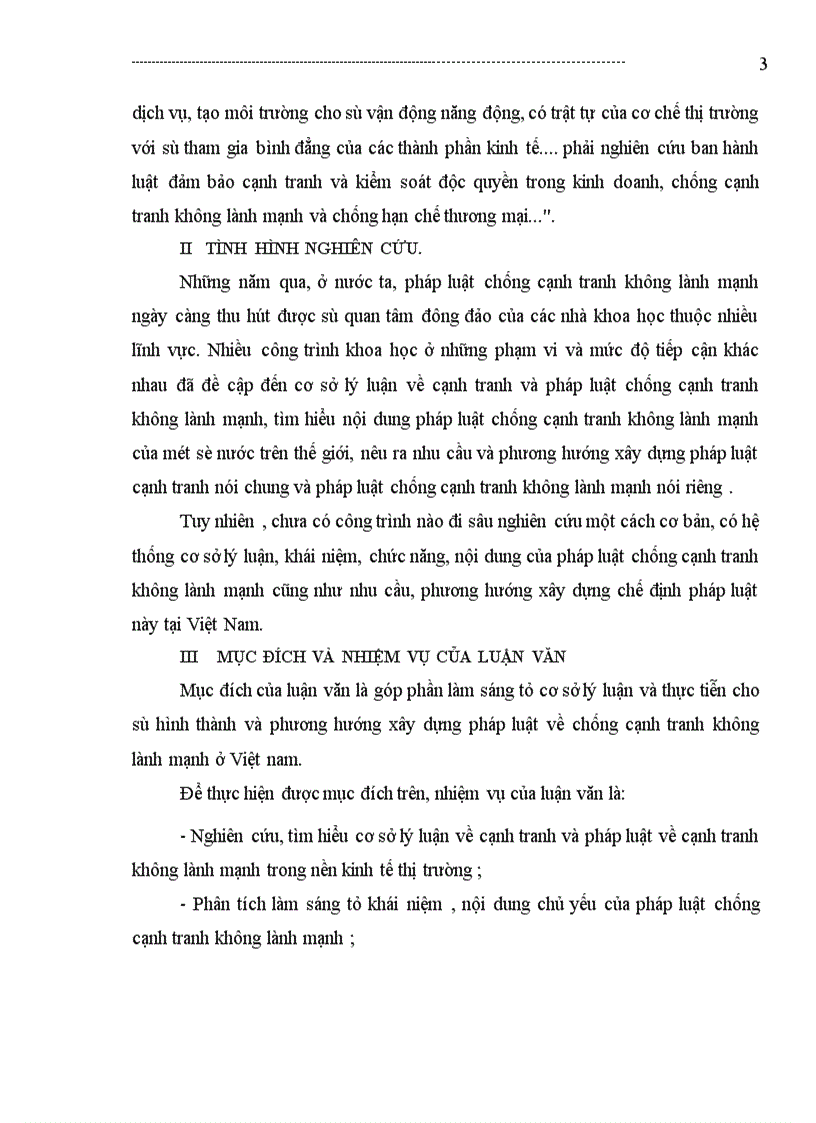 3

dịch vụ, tạo môi trường cho sù vận động năng động, có trật tự của cơ chế thị trường với sù tham gia bình đẳng của các thành phần kinh tế.... phải nghiên cứu ban hành luật đảm bảo cạnh tranh và kiểm soát độc quyền trong kinh doanh, chống cạnh tranh không lành mạnh và chống hạn chế thương mại...".

II TÌNH HÌNH NGHIÊN CỨU.

Những năm qua, ở nước ta, pháp luật chống cạnh tranh không lành mạnh ngày càng thu hút được sù quan tâm đông đảo của các nhà khoa học thuộc nhiều lĩnh vực. Nhiều công trình khoa học ở những phạm vi và mức độ tiếp cận khác nhau đã đề cập đến cơ sở lý luận về cạnh tranh và pháp luật chống cạnh tranh không lành mạnh, tìm hiểu nội dung pháp luật chống cạnh tranh không lành mạnh của mét sè nước trên thế giới, nêu ra nhu cầu và phương hướng xây dựng pháp luật cạnh tranh nói chung và pháp luật chống cạnh tranh không lành mạnh nói riêng .

Tuy nhiên , chưa có công trình nào đi sâu nghiên cứu một cách cơ bản, có hệ thống cơ sở lý luận, khái niệm, chức năng, nội dung của pháp luật chống cạnh tranh không lành mạnh cũng như nhu cầu, phương hướng xây dựng chế định pháp luật này tại Việt Nam.

III MỤC ĐÍCH VÀ NHIỆM VỤ CỦA LUẬN VĂN

Mục đích của luận văn là góp phần làm sáng tỏ cơ sở lý luận và thực tiễn cho sù hình thành và phương hướng xây dựng pháp luật về chống cạnh tranh không lành mạnh ở Việt nam.

Để thực hiện được mục đích trên, nhiệm vụ của luận văn là:

- Nghiên cứu, tìm hiểu cơ sở lý luận về cạnh tranh và pháp luật về cạnh tranh không lành mạnh trong nền kinh tế thị trường ;

- Phân tích làm sáng tỏ khái niệm , nội dung chủ yếu của pháp luật chống cạnh tranh không lành mạnh ;